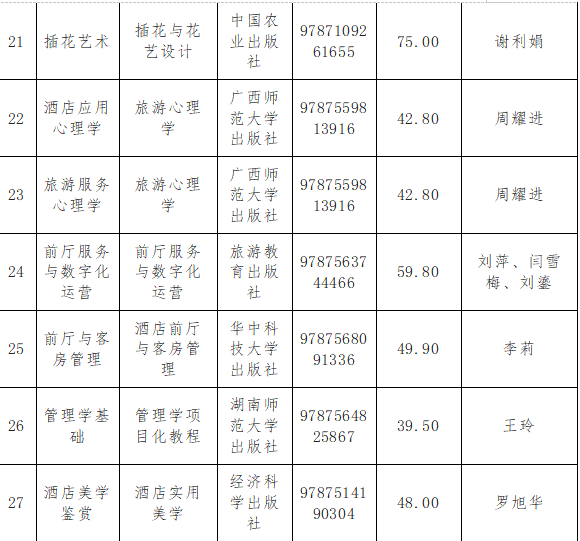 | 21 | 插花艺术 | 插花与花艺设计 | 中国农业出版社 | 9787109261655 | 75.00 | 谢利娟 |
|---|---|---|---|---|---|---|
| 22 | 酒店应用心理学 | 旅游心理学 | 广西师范大学出版社 | 9787559813916 | 42.80 | 周耀进 |
| 23 | 旅游服务心理学 | 旅游心理学 | 广西师范大学出版社 | 9787559813916 | 42.80 | 周耀进 |
| 24 | 前厅服务与数字化运营 | 前厅服务与数字化运营 | 旅游教育出版社 | 9787563744466 | 59.80 | 刘萍、闫雪梅、刘鎏 |
| 25 | 前厅与客房管理 | 酒店前厅与客房管理 | 华中科技大学出版社 | 9787568091336 | 49.90 | 李莉 |
| 26 | 管理学基础 | 管理学项目化教程 | 湖南师范大学出版社 | 9787564825867 | 39.50 | 王玲 |
| 27 | 酒店美学鉴赏 | 酒店实用美学 | 经济科学出版社 | 9787514190304 | 48.00 | 罗旭华 |